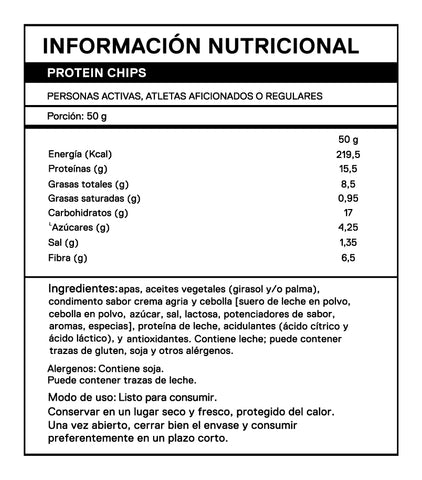 INFORMACIÓN NUTRICIONAL

PROTEIN CHIPS

PERSONAS ACTIVAS, ATLETAS AFICIONADOS O REGULARES

Porción: 50 g

| | 50 g |
|---|---|
| Energía (Kcal) | 219,5 |
| Proteínas (g) | 15,5 |
| Grasas totales (g) | 8,5 |
| Grasas saturadas (g) | 0,95 |
| Carbohidratos (g) | 17 |
| └Azúcares (g) | 4,25 |
| Sal (g) | 1,35 |
| Fibra (g) | 6,5 |

Ingredientes:apas, aceites vegetales (girasol y/o palma), condimento sabor crema agria y cebolla [suero de leche en polvo, cebolla en polvo, azúcar, sal, lactosa, potenciadores de sabor, aromas, especias], proteína de leche, acidulantes (ácido cítrico y ácido láctico), y antioxidantes. Contiene leche; puede contener trazas de gluten, soja y otros alérgenos.

Alergenos: Contiene soja.
Puede contener trazas de leche.

Modo de uso: Listo para consumir.
Conservar en un lugar seco y fresco, protegido del calor.
Una vez abierto, cerrar bien el envase y consumir preferentemente en un plazo corto.